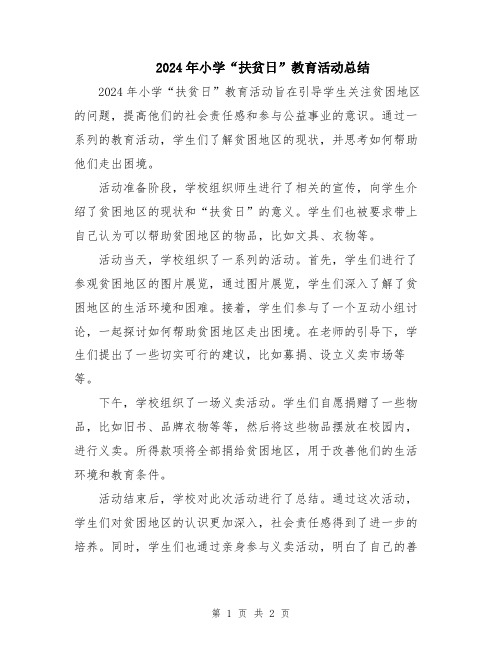 2024年小学“扶贫日”教育活动总结

2024年小学“扶贫日”教育活动旨在引导学生关注贫困地区的问题，提高他们的社会责任感和参与公益事业的意识。通过一系列的教育活动，学生们了解贫困地区的现状，并思考如何帮助他们走出困境。

活动准备阶段，学校组织师生进行了相关的宣传，向学生介绍了贫困地区的现状和“扶贫日”的意义。学生们也被要求带上自己认为可以帮助贫困地区的物品，比如文具、衣物等。

活动当天，学校组织了一系列的活动。首先，学生们进行了参观贫困地区的图片展览，通过图片展览，学生们深入了解了贫困地区的生活环境和困难。接着，学生们参与了一个互动小组讨论，一起探讨如何帮助贫困地区走出困境。在老师的引导下，学生们提出了一些切实可行的建议，比如募捐、设立义卖市场等等。

下午，学校组织了一场义卖活动。学生们自愿捐赠了一些物品，比如旧书、品牌衣物等等，然后将这些物品摆放在校园内，进行义卖。所得款项将全部捐给贫困地区，用于改善他们的生活环境和教育条件。

活动结束后，学校对此次活动进行了总结。通过这次活动，学生们对贫困地区的认识更加深入，社会责任感得到了进一步的培养。同时，学生们也通过亲身参与义卖活动，明白了自己的善

第 1 页 共 2 页